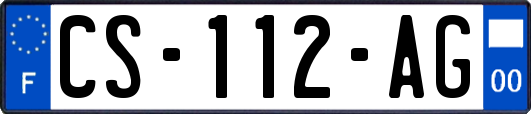 F
CS-112-AG
00